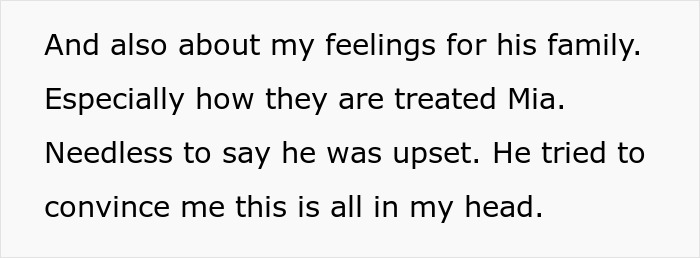 And also about my feelings for his family. Especially how they are treated Mia. Needless to say he was upset. He tried to convince me this is all in my head.